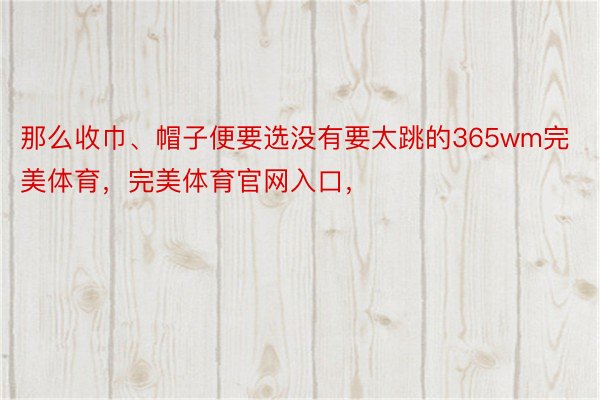 那么收巾、帽子便要选没有要太跳的365wm完美体育，完美体育官网入口，